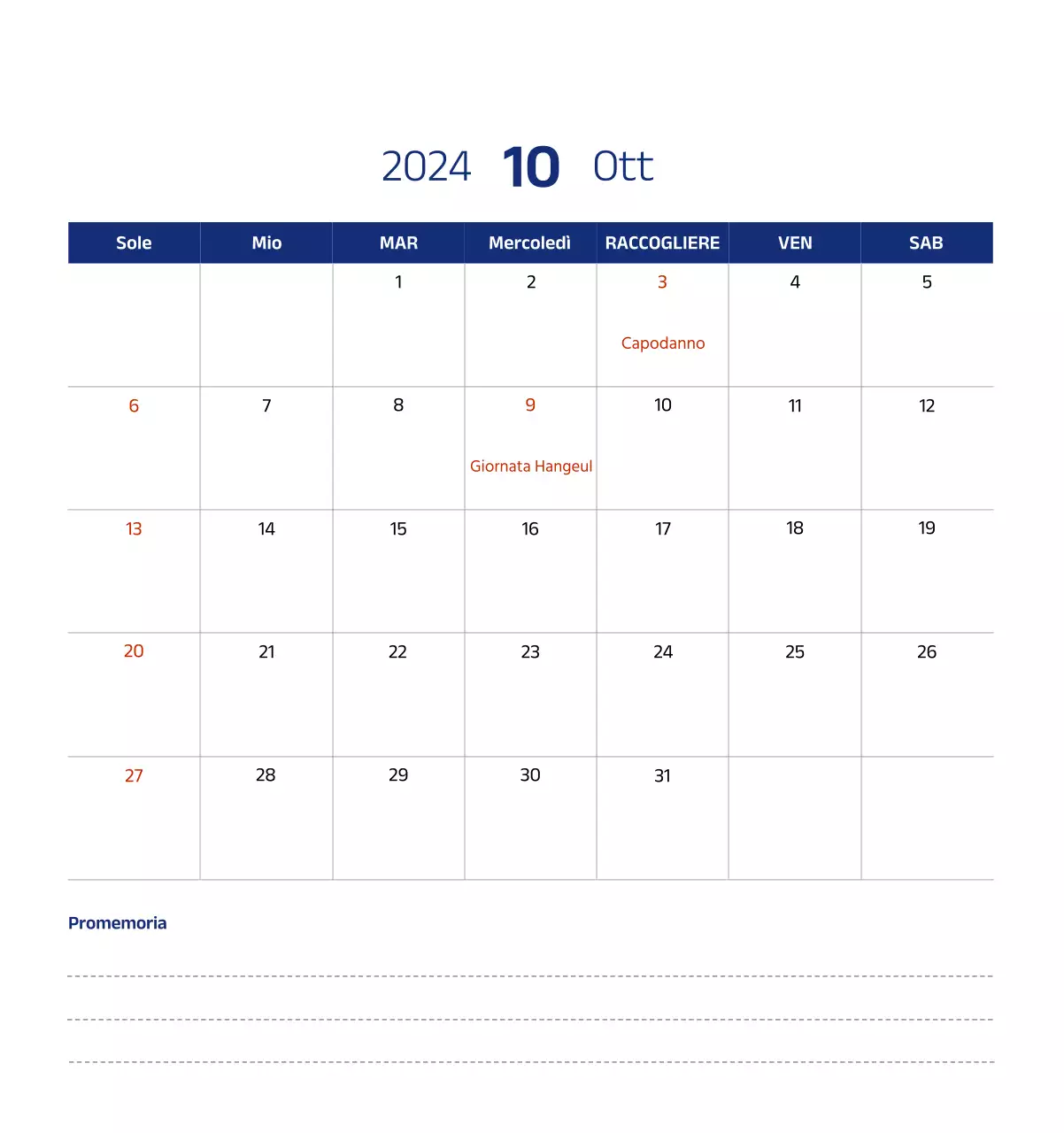 2024 10 Ott

| Sole | Mio | MAR | Mercoledì | RACCOGLIERE | VEN | SAB |
|---|---|---|---|---|---|---|
| | | 1 | 2 | 3 Capodanno | 4 | 5 |
| 6 | 7 | 8 | 9 Giornata Hangeul | 10 | 11 | 12 |
| 13 | 14 | 15 | 16 | 17 | 18 | 19 |
| 20 | 21 | 22 | 23 | 24 | 25 | 26 |
| 27 | 28 | 29 | 30 | 31 | | |

Promemoria